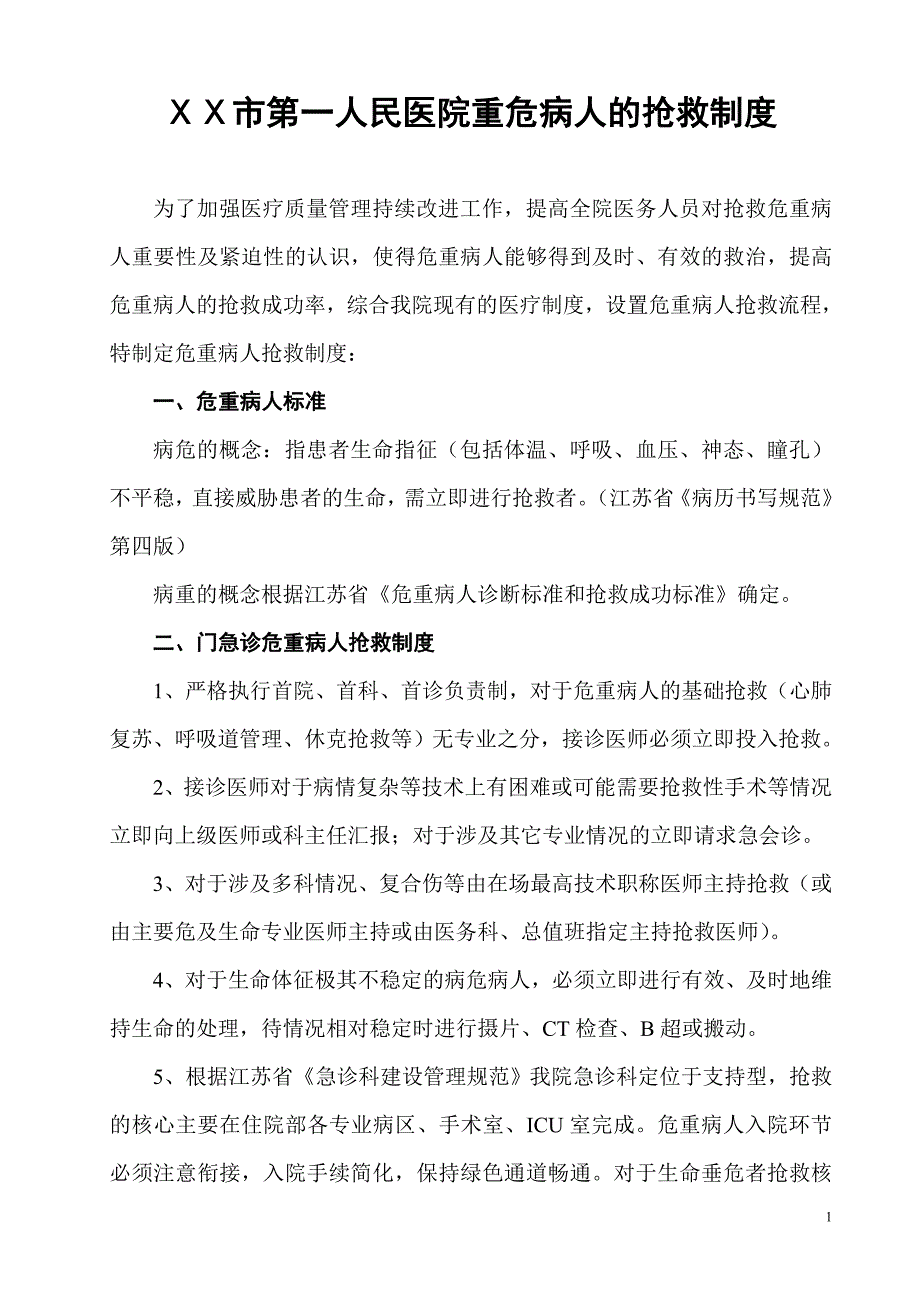 ＸＸ市第一人民医院重危病人的抢救制度

为了加强医疗质量管理持续改进工作，提高全院医务人员对抢救危重病人重要性及紧迫性的认识，使得危重病人能够得到及时、有效的救治，提高危重病人的抢救成功率，综合我院现有的医疗制度，设置危重病人抢救流程，特制定危重病人抢救制度：

一、危重病人标准

病危的概念：指患者生命指征（包括体温、呼吸、血压、神态、瞳孔）不平稳，直接威胁患者的生命，需立即进行抢救者。（江苏省《病历书写规范》第四版）

病重的概念根据江苏省《危重病人诊断标准和抢救成功标准》确定。

二、门急诊危重病人抢救制度

1、严格执行首院、首科、首诊负责制，对于危重病人的基础抢救（心肺复苏、呼吸道管理、休克抢救等）无专业之分，接诊医师必须立即投入抢救。

2、接诊医师对于病情复杂等技术上有困难或可能需要抢救性手术等情况立即向上级医师或科主任汇报；对于涉及其它专业情况的立即请求急会诊。

3、对于涉及多科情况、复合伤等由在场最高技术职称医师主持抢救（或由主要危及生命专业医师主持或由医务科、总值班指定主持抢救医师）。

4、对于生命体征极其不稳定的病危病人，必须立即进行有效、及时地维持生命的处理，待情况相对稳定时进行摄片、CT 检查、B 超或搬动。

5、根据江苏省《急诊科建设管理规范》我院急诊科定位于支持型，抢救的核心主要在住院部各专业病区、手术室、ICU 室完成。危重病人入院环节必须注意衔接，入院手续简化，保持绿色通道畅通。对于生命垂危者抢救核

1